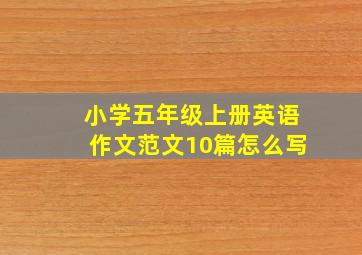 小学五年级上册英语作文范文10篇怎么写